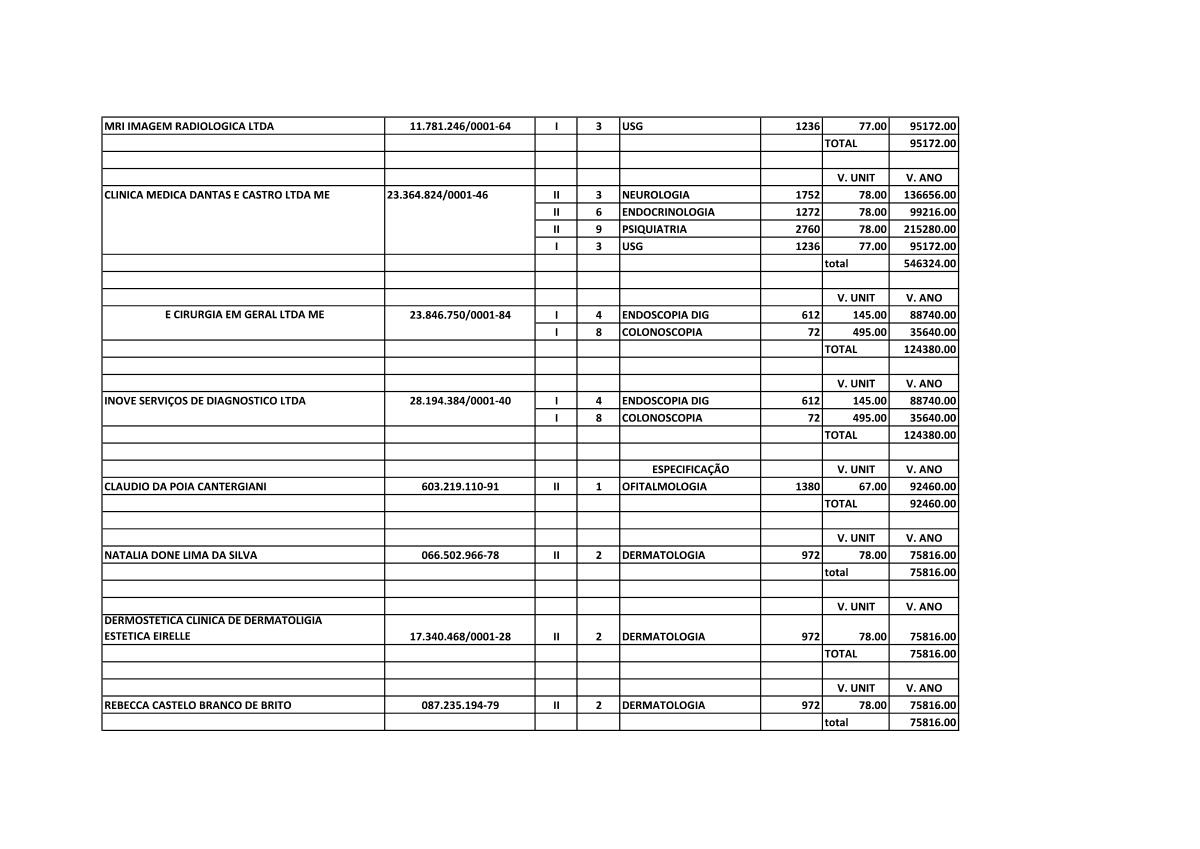 | | | | | | | | |
|---|---|---|---|---|---|---|---|
| MRI IMAGEM RADIOLOGICA LTDA | 11.781.246/0001-64 | I | 3 | USG | 1236 | 77.00 | 95172.00 |
| | | | | | | TOTAL | 95172.00 |
| | | | | | | | |
| | | | | | | V. UNIT | V. ANO |
| CLINICA MEDICA DANTAS E CASTRO LTDA ME | 23.364.824/0001-46 | II | 3 | NEUROLOGIA | 1752 | 78.00 | 136656.00 |
| | | II | 6 | ENDOCRINOLOGIA | 1272 | 78.00 | 99216.00 |
| | | II | 9 | PSIQUIATRIA | 2760 | 78.00 | 215280.00 |
| | | I | 3 | USG | 1236 | 77.00 | 95172.00 |
| | | | | | | total | 546324.00 |
| | | | | | | | |
| | | | | | | V. UNIT | V. ANO |
| E CIRURGIA EM GERAL LTDA ME | 23.846.750/0001-84 | I | 4 | ENDOSCOPIA DIG | 612 | 145.00 | 88740.00 |
| | | I | 8 | COLONOSCOPIA | 72 | 495.00 | 35640.00 |
| | | | | | | TOTAL | 124380.00 |
| | | | | | | | |
| | | | | | | V. UNIT | V. ANO |
| INOVE SERVIÇOS DE DIAGNOSTICO LTDA | 28.194.384/0001-40 | I | 4 | ENDOSCOPIA DIG | 612 | 145.00 | 88740.00 |
| | | I | 8 | COLONOSCOPIA | 72 | 495.00 | 35640.00 |
| | | | | | | TOTAL | 124380.00 |
| | | | | | | | |
| | | | | ESPECIFICAÇÃO | | V. UNIT | V. ANO |
| CLAUDIO DA POIA CANTERGIANI | 603.219.110-91 | II | 1 | OFITALMOLOGIA | 1380 | 67.00 | 92460.00 |
| | | | | | | TOTAL | 92460.00 |
| | | | | | | | |
| | | | | | | V. UNIT | V. ANO |
| NATALIA DONE LIMA DA SILVA | 066.502.966-78 | II | 2 | DERMATOLOGIA | 972 | 78.00 | 75816.00 |
| | | | | | | total | 75816.00 |
| | | | | | | | |
| | | | | | | V. UNIT | V. ANO |
| DERMOSTETICA CLINICA DE DERMATOLIGIA ESTETICA EIRELLE | 17.340.468/0001-28 | II | 2 | DERMATOLOGIA | 972 | 78.00 | 75816.00 |
| | | | | | | TOTAL | 75816.00 |
| | | | | | | | |
| | | | | | | V. UNIT | V. ANO |
| REBECCA CASTELO BRANCO DE BRITO | 087.235.194-79 | II | 2 | DERMATOLOGIA | 972 | 78.00 | 75816.00 |
| | | | | | | total | 75816.00 |